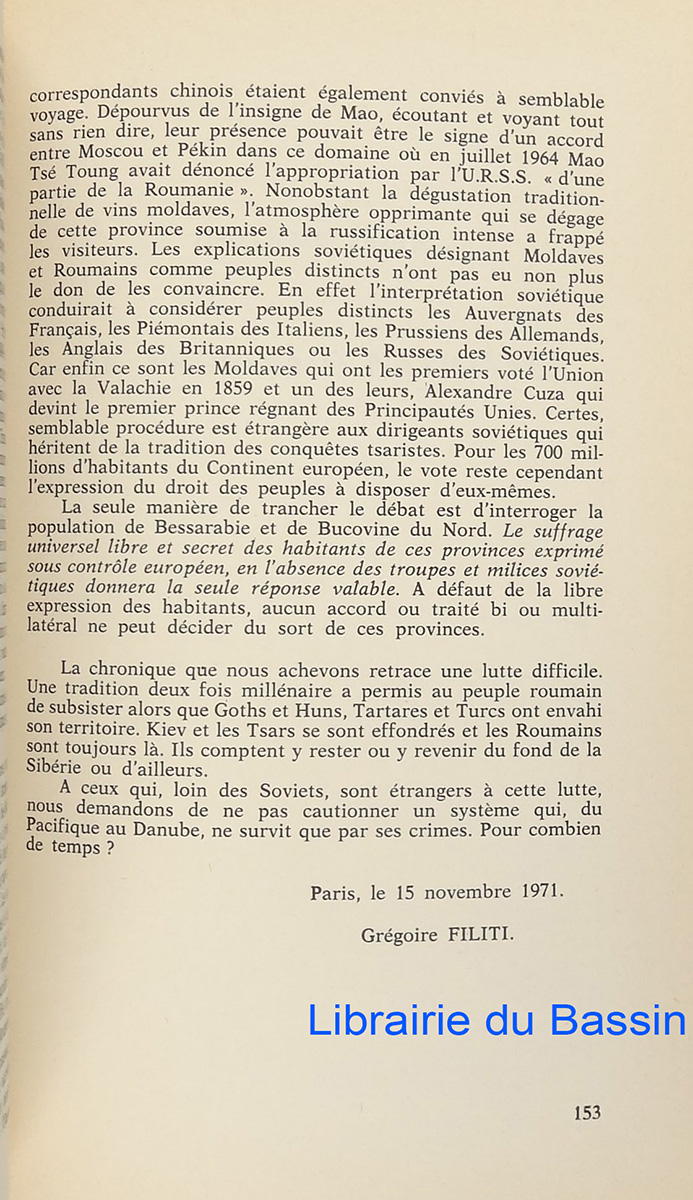 correspondants chinois étaient également conviés à semblable voyage. Dépourvus de l'insigne de Mao, écoutant et voyant tout sans rien dire, leur présence pouvait être le signe d'un accord entre Moscou et Pékin dans ce domaine où en juillet 1964 Mao Tsé Toung avait dénoncé l'appropriation par l'U.R.S.S. « d'une partie de la Roumanie ». Nonobstant la dégustation traditionnelle de vins moldaves, l'atmosphère opprimante qui se dégage de cette province soumise à la russification intense a frappé les visiteurs. Les explications soviétiques désignant Moldaves et Roumains comme peuples distincts n'ont pas eu non plus le don de les convaincre. En effet l'interprétation soviétique conduirait à considérer peuples distincts les Auvergnats des Français, les Piémontais des Italiens, les Prussiens des Allemands, les Anglais des Britanniques ou les Russes des Soviétiques. Car enfin ce sont les Moldaves qui ont les premiers voté l'Union avec la Valachie en 1859 et un des leurs, Alexandre Cuza qui devint le premier prince régnant des Principautés Unies. Certes, semblable procédure est étrangère aux dirigeants soviétiques qui héritent de la tradition des conquêtes tsaristes. Pour les 700 millions d'habitants du Continent européen, le vote reste cependant l'expression du droit des peuples à disposer d'eux-mêmes.

La seule manière de trancher le débat est d'interroger la population de Bessarabie et de Bucovine du Nord. Le suffrage universel libre et secret des habitants de ces provinces exprimé sous contrôle européen, en l'absence des troupes et milices soviétiques donnera la seule réponse valable. A défaut de la libre expression des habitants, aucun accord ou traité bi ou multilatéral ne peut décider du sort de ces provinces.

La chronique que nous achevons retrace une lutte difficile. Une tradition deux fois millénaire a permis au peuple roumain de subsister alors que Goths et Huns, Tartares et Turcs ont envahi son territoire. Kiev et les Tsars se sont effondrés et les Roumains sont toujours là. Ils comptent y rester ou y revenir du fond de la Sibérie ou d'ailleurs.

A ceux qui, loin des Soviets, sont étrangers à cette lutte, nous demandons de ne pas cautionner un système qui, du Pacifique au Danube, ne survit que par ses crimes. Pour combien de temps ?

Paris, le 15 novembre 1971.

Grégoire FILITI.

Librairie du Bassin

153